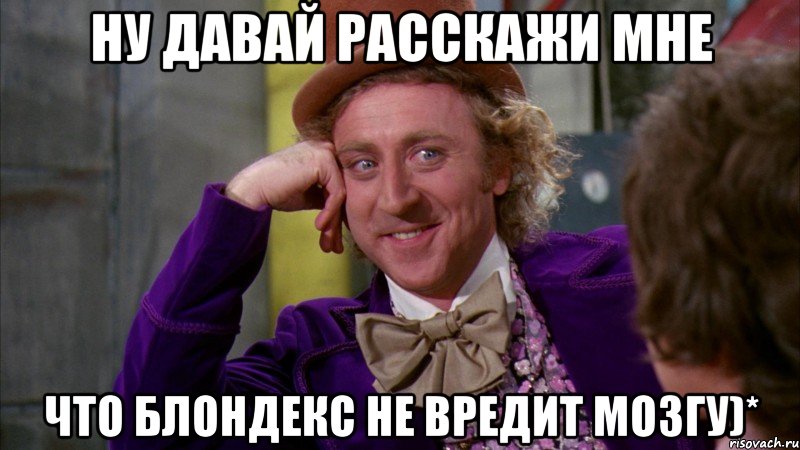 НУ ДАВАЙ РАССКАЖИ МНЕ

ЧТО БЛОНДЕКС НЕ ВРЕДИТ МОЗГУ)*

risovach.ru